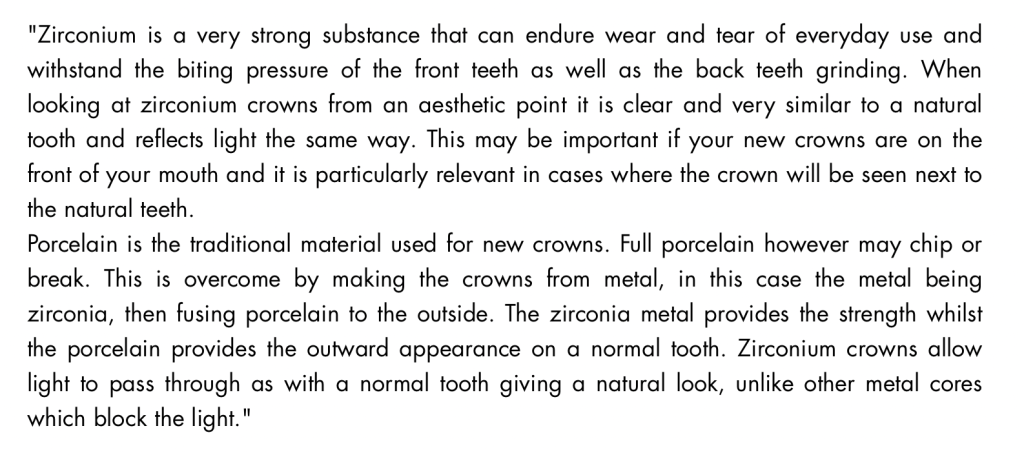 "Zirconium is a very strong substance that can endure wear and tear of everyday use and withstand the biting pressure of the front teeth as well as the back teeth grinding. When looking at zirconium crowns from an aesthetic point it is clear and very similar to a natural tooth and reflects light the same way. This may be important if your new crowns are on the front of your mouth and it is particularly relevant in cases where the crown will be seen next to the natural teeth.
Porcelain is the traditional material used for new crowns. Full porcelain however may chip or break. This is overcome by making the crowns from metal, in this case the metal being zirconia, then fusing porcelain to the outside. The zirconia metal provides the strength whilst the porcelain provides the outward appearance on a normal tooth. Zirconium crowns allow light to pass through as with a normal tooth giving a natural look, unlike other metal cores which block the light."